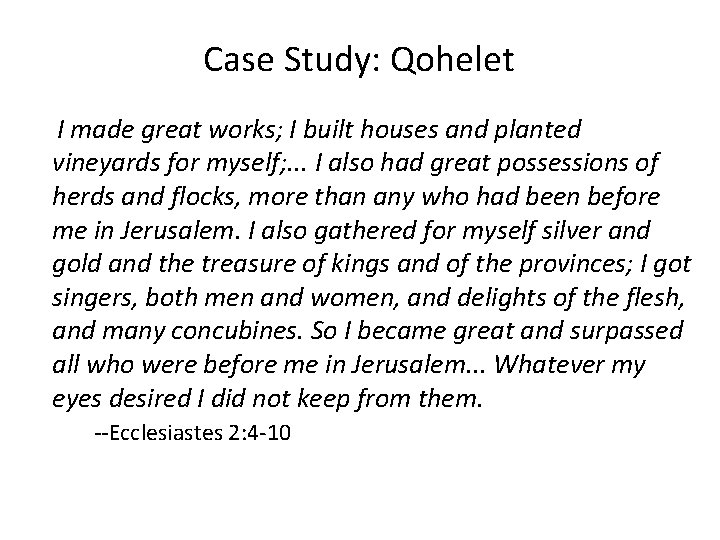 Case Study: Qohelet

I made great works; I built houses and planted vineyards for myself;... I also had great possessions of herds and flocks, more than any who had been before me in Jerusalem. I also gathered for myself silver and gold and the treasure of kings and of the provinces; I got singers, both men and women, and delights of the flesh, and many concubines. So I became great and surpassed all who were before me in Jerusalem... Whatever my eyes desired I did not keep from them.

--Ecclesiastes 2:4-10